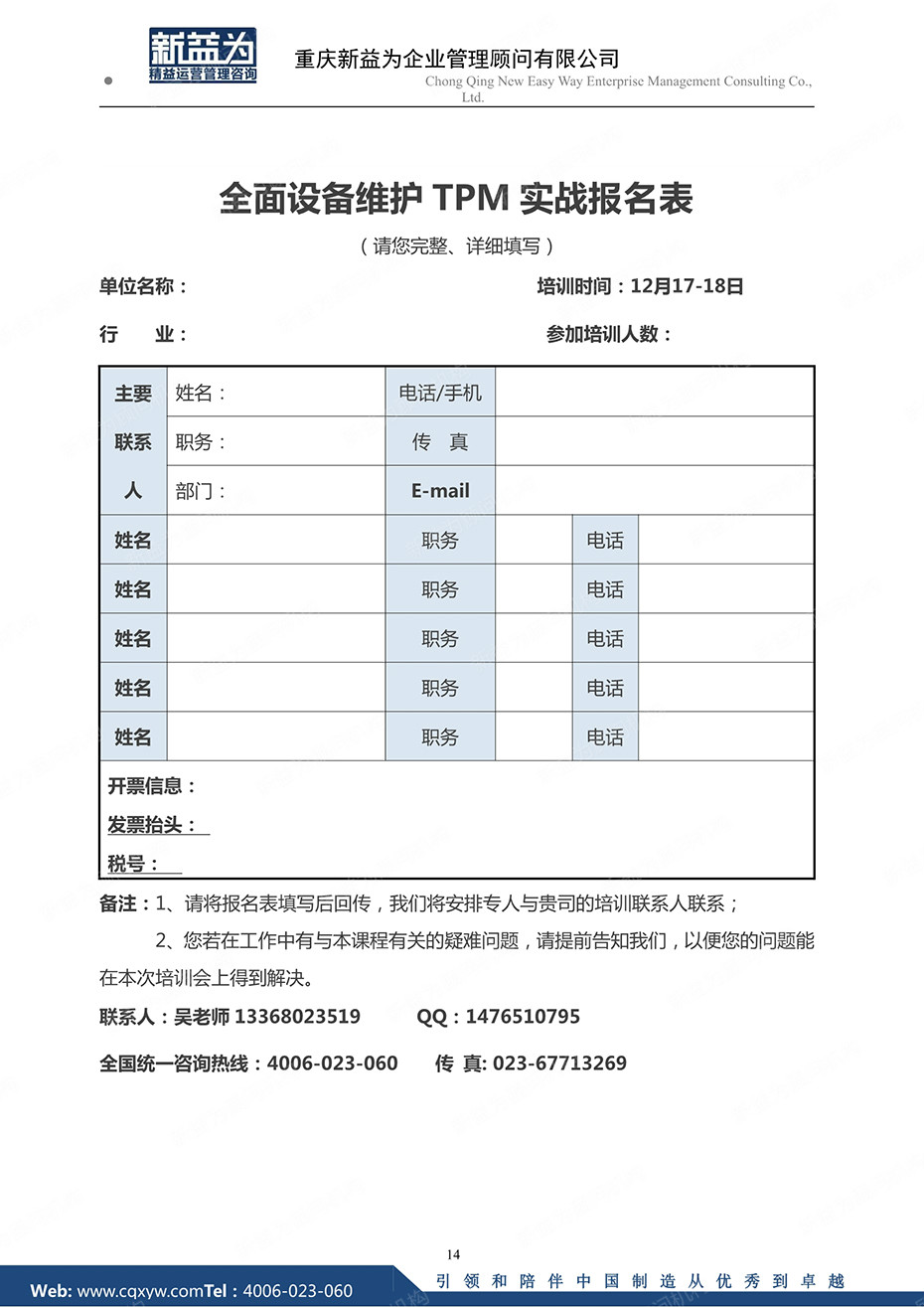 新益为
精益运营管理咨询

重庆新益为企业管理顾问有限公司
Chong Qing New Easy Way Enterprise Management Consulting Co., Ltd.

全面设备维护 TPM 实战报名表

（请您完整、详细填写）

单位名称：

培训时间：12月17-18日

行　　业：

参加培训人数：

| 主要联系人 | 姓名： | 电话/手机 | | | |
|---|---|---|---|---|---|
| | 职务： | 传　真 | | | |
| | 部门： | E-mail | | | |
| 姓名 | | 职务 | | 电话 | |
| 姓名 | | 职务 | | 电话 | |
| 姓名 | | 职务 | | 电话 | |
| 姓名 | | 职务 | | 电话 | |
| 姓名 | | 职务 | | 电话 | |

开票信息：
发票抬头：
税号：

备注：1、请将报名表填写后回传，我们将安排专人与贵司的培训联系人联系；

2、您若在工作中有与本课程有关的疑难问题，请提前告知我们，以便您的问题能在本次培训会上得到解决。

联系人：吴老师 13368023519　　QQ：1476510795

全国统一咨询热线：4006-023-060　　传 真: 023-67713269

14

Web: www.cqxyw.comTel：4006-023-060

引 领 和 陪 伴 中 国 制 造 从 优 秀 到 卓 越